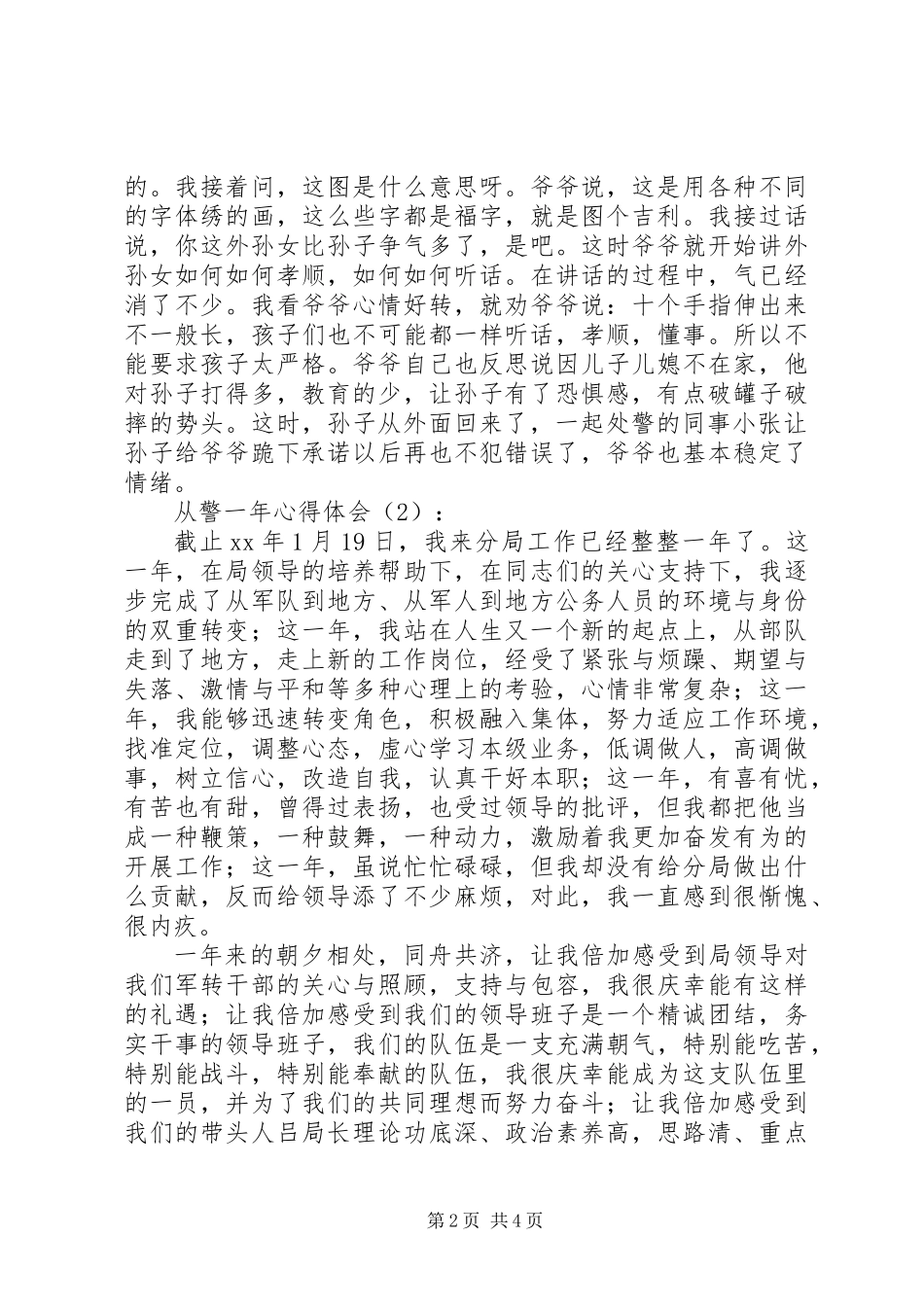 的。我接着问，这图是什么意思呀。爷爷说，这是用各种不同的字体绣的画，这么些字都是福字，就是图个吉利。我接过话说，你这外孙女比孙子争气多了，是吧。这时爷爷就开始讲外孙女如何如何孝顺，如何如何听话。在讲话的过程中，气已经消了不少。我看爷爷心情好转，就劝爷爷说：十个手指伸出来不一般长，孩子们也不可能都一样听话，孝顺，懂事。所以不能要求孩子太严格。爷爷自己也反思说因儿子儿媳不在家，他对孙子打得多，教育的少，让孙子有了恐惧感，有点破罐子破摔的势头。这时，孙子从外面回来了，一起处警的同事小张让孙子给爷爷跪下承诺以后再也不犯错误了，爷爷也基本稳定了情绪。

从警一年心得体会（2）：

截止 xx 年 1 月 19 日，我来分局工作已经整整一年了。这一年，在局领导的培养帮助下，在同志们的关心支持下，我逐步完成了从军队到地方、从军人到地方公务人员的环境与身份的双重转变；这一年，我站在人生又一个新的起点上，从部队走到了地方，走上新的工作岗位，经受了紧张与烦躁、期望与失落、激情与平和等多种心理上的考验，心情非常复杂；这一年，我能够迅速转变角色，积极融入集体，努力适应工作环境，找准定位，调整心态，虚心学习本级业务，低调做人，高调做事，树立信心，改造自我，认真干好本职；这一年，有喜有忧，有苦也有甜，曾得过表扬，也受过领导的批评，但我都把他当成一种鞭策，一种鼓舞，一种动力，激励着我更加奋发有为的开展工作；这一年，虽说忙忙碌碌，但我却没有给分局做出什么贡献，反而给领导添了不少麻烦，对此，我一直感到很惭愧、很内疚。

一年来的朝夕相处，同舟共济，让我倍加感受到局领导对我们军转干部的关心与照顾，支持与包容，我很庆幸能有这样的礼遇；让我倍加感受到我们的领导班子是一个精诚团结，务实干事的领导班子，我们的队伍是一支充满朝气，特别能吃苦，特别能战斗，特别能奉献的队伍，我很庆幸能成为这支队伍里的一员，并为了我们的共同理想而努力奋斗；让我倍加感受到我们的带头人吕局长理论功底深、政治素养高，思路清、重点

第 2 页 共 4 页